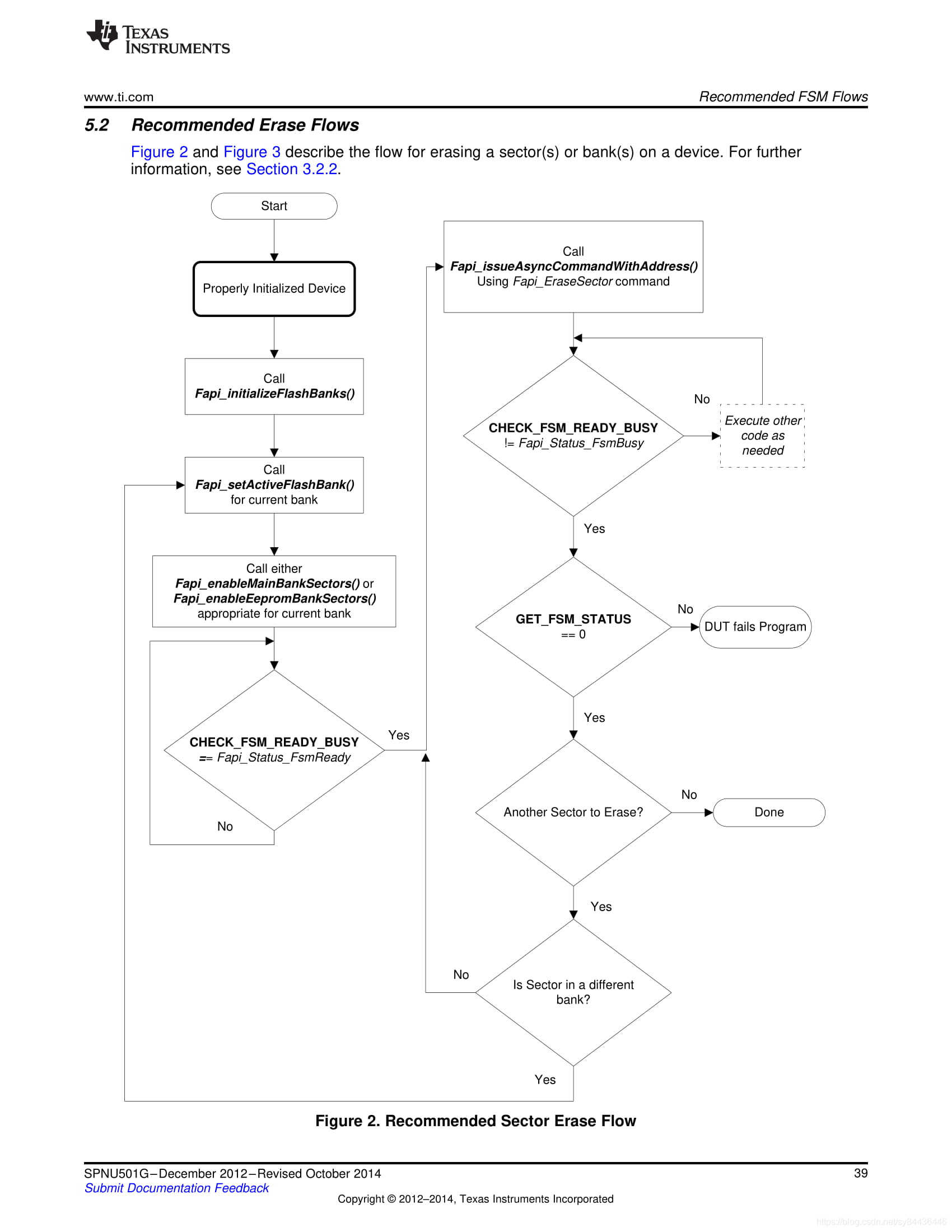 TEXAS INSTRUMENTS

www.ti.com

Recommended FSM Flows

5.2 Recommended Erase Flows

Figure 2 and Figure 3 describe the flow for erasing a sector(s) or bank(s) on a device. For further information, see Section 3.2.2.

Start

Properly Initialized Device

Call
Fapi_initializeFlashBanks()

Call
Fapi_setActiveFlashBank()
for current bank

Call either
Fapi_enableMainBankSectors() or
Fapi_enableEepromBankSectors()
appropriate for current bank

CHECK_FSM_READY_BUSY
== Fapi_Status_FsmReady

Yes

No

Call
Fapi_issueAsyncCommandWithAddress()
Using Fapi_EraseSector command

CHECK_FSM_READY_BUSY
!= Fapi_Status_FsmBusy

No

Execute other code as needed

Yes

GET_FSM_STATUS
== 0

No

DUT fails Program

Yes

Another Sector to Erase?

No

Done

Yes

Is Sector in a different bank?

No

Yes

Figure 2. Recommended Sector Erase Flow

SPNU501G–December 2012–Revised October 2014

39

Submit Documentation Feedback

Copyright © 2012–2014, Texas Instruments Incorporated

https://blog.csdn.net/sy84436446